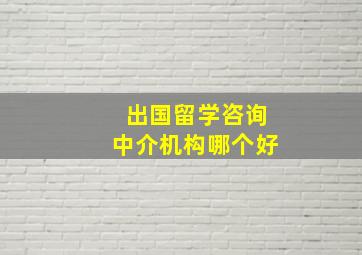 出国留学咨询
中介机构哪个好